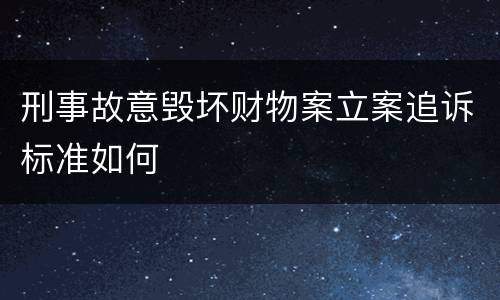 刑事故意毁坏财物案立案追诉标准如何